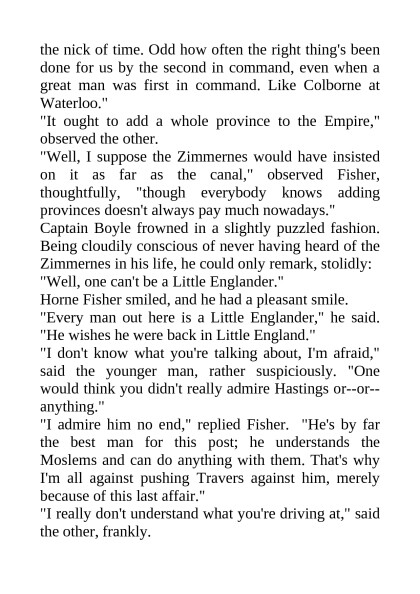 the nick of time. Odd how often the right thing's been done for us by the second in command, even when a great man was first in command. Like Colborne at Waterloo."
"It ought to add a whole province to the Empire," observed the other.
"Well, I suppose the Zimmernes would have insisted on it as far as the canal," observed Fisher, thoughtfully, "though everybody knows adding provinces doesn't always pay much nowadays."
Captain Boyle frowned in a slightly puzzled fashion. Being cloudily conscious of never having heard of the Zimmernes in his life, he could only remark, stolidly:
"Well, one can't be a Little Englander."
Horne Fisher smiled, and he had a pleasant smile.
"Every man out here is a Little Englander," he said. "He wishes he were back in Little England."
"I don't know what you're talking about, I'm afraid," said the younger man, rather suspiciously. "One would think you didn't really admire Hastings or--or--anything."
"I admire him no end," replied Fisher. "He's by far the best man for this post; he understands the Moslems and can do anything with them. That's why I'm all against pushing Travers against him, merely because of this last affair."
"I really don't understand what you're driving at," said the other, frankly.